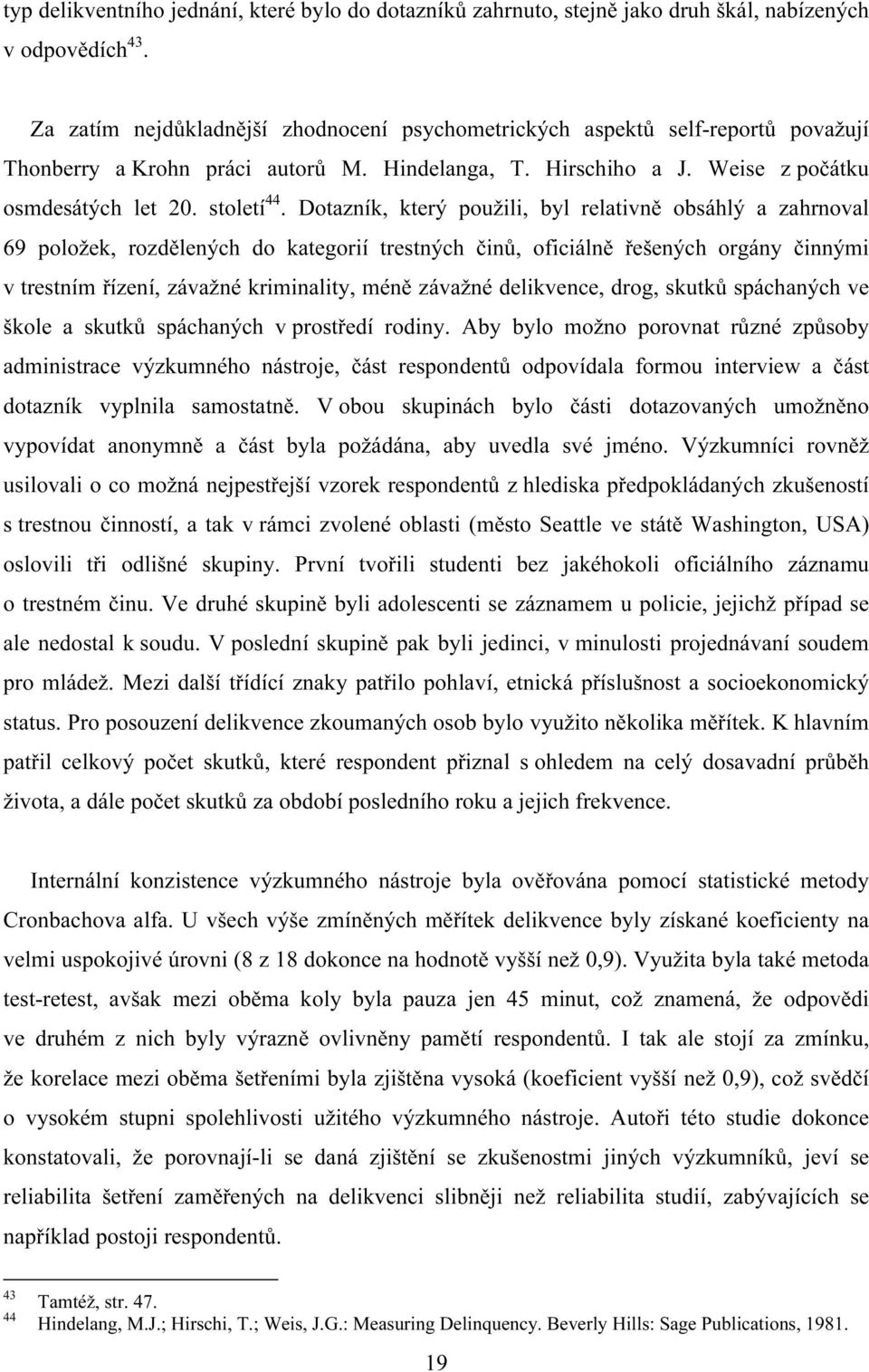 typ delikventního jednání, které bylo do dotazníků zahrnuto, stejně jako druh škál, nabízených v odpovědích$^{43}$.

Za zatím nejdůkladnější zhodnocení psychometrických aspektů self-reportů považují Thonberry a Krohn práci autorů M. Hindelanga, T. Hirschiho a J. Weise z počátku osmdesátých let 20. století$^{44}$. Dotazník, který použili, byl relativně obsáhlý a zahrnoval 69 položek, rozdělených do kategorií trestných činů, oficiálně řešených orgány činnými v trestním řízení, závažné kriminality, méně závažné delikvence, drog, skutků spáchaných ve škole a skutků spáchaných v prostředí rodiny. Aby bylo možno porovnat různé způsoby administrace výzkumného nástroje, část respondentů odpovídala formou interview a část dotazník vyplnila samostatně. V obou skupinách bylo části dotazovaných umožněno vypovídat anonymně a část byla požádána, aby uvedla své jméno. Výzkumníci rovněž usilovali o co možná nejpestřejší vzorek respondentů z hlediska předpokládaných zkušeností s trestnou činností, a tak v rámci zvolené oblasti (město Seattle ve státě Washington, USA) oslovili tři odlišné skupiny. První tvořili studenti bez jakéhokoli oficiálního záznamu o trestném činu. Ve druhé skupině byli adolescenti se záznamem u policie, jejichž případ se ale nedostal k soudu. V poslední skupině pak byli jedinci, v minulosti projednávaní soudem pro mládež. Mezi další třídící znaky patřilo pohlaví, etnická příslušnost a socioekonomický status. Pro posouzení delikvence zkoumaných osob bylo využito několika měřítek. K hlavním patřil celkový počet skutků, které respondent přiznal s ohledem na celý dosavadní průběh života, a dále počet skutků za období posledního roku a jejich frekvence.

Internální konzistence výzkumného nástroje byla ověřována pomocí statistické metody Cronbachova alfa. U všech výše zmíněných měřítek delikvence byly získané koeficienty na velmi uspokojivé úrovni (8 z 18 dokonce na hodnotě vyšší než 0,9). Využita byla také metoda test-retest, avšak mezi oběma koly byla pauza jen 45 minut, což znamená, že odpovědi ve druhém z nich byly výrazně ovlivněny pamětí respondentů. I tak ale stojí za zmínku, že korelace mezi oběma šetřeními byla zjištěna vysoká (koeficient vyšší než 0,9), což svědčí o vysokém stupni spolehlivosti užitého výzkumného nástroje. Autoři této studie dokonce konstatovali, že porovnají-li se daná zjištění se zkušenostmi jiných výzkumníků, jeví se reliabilita šetření zaměřených na delikvenci slibněji než reliabilita studií, zabývajících se například postoji respondentů.

$^{43}$ Tamtéž, str. 47.
$^{44}$ Hindelang, M.J.; Hirschi, T.; Weis, J.G.: Measuring Delinquency. Beverly Hills: Sage Publications, 1981.

19